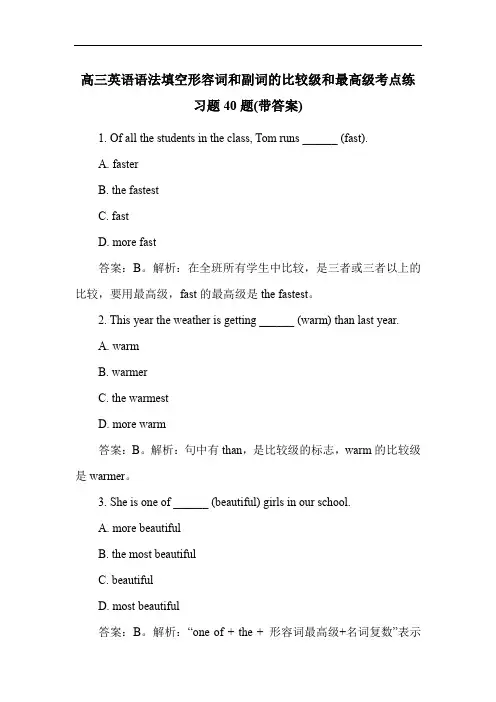 高三英语语法填空形容词和副词的比较级和最高级考点练习题 40 题(带答案)

1. Of all the students in the class, Tom runs ______ (fast).

A. faster

B. the fastest

C. fast

D. more fast

答案：B。解析：在全班所有学生中比较，是三者或三者以上的比较，要用最高级，fast 的最高级是 the fastest。

2. This year the weather is getting ______ (warm) than last year.

A. warm

B. warmer

C. the warmest

D. more warm

答案：B。解析：句中有 than，是比较级的标志，warm 的比较级是 warmer。

3. She is one of ______ (beautiful) girls in our school.

A. more beautiful

B. the most beautiful

C. beautiful

D. most beautiful

答案：B。解析：“one of + the + 形容词最高级+名词复数”表示